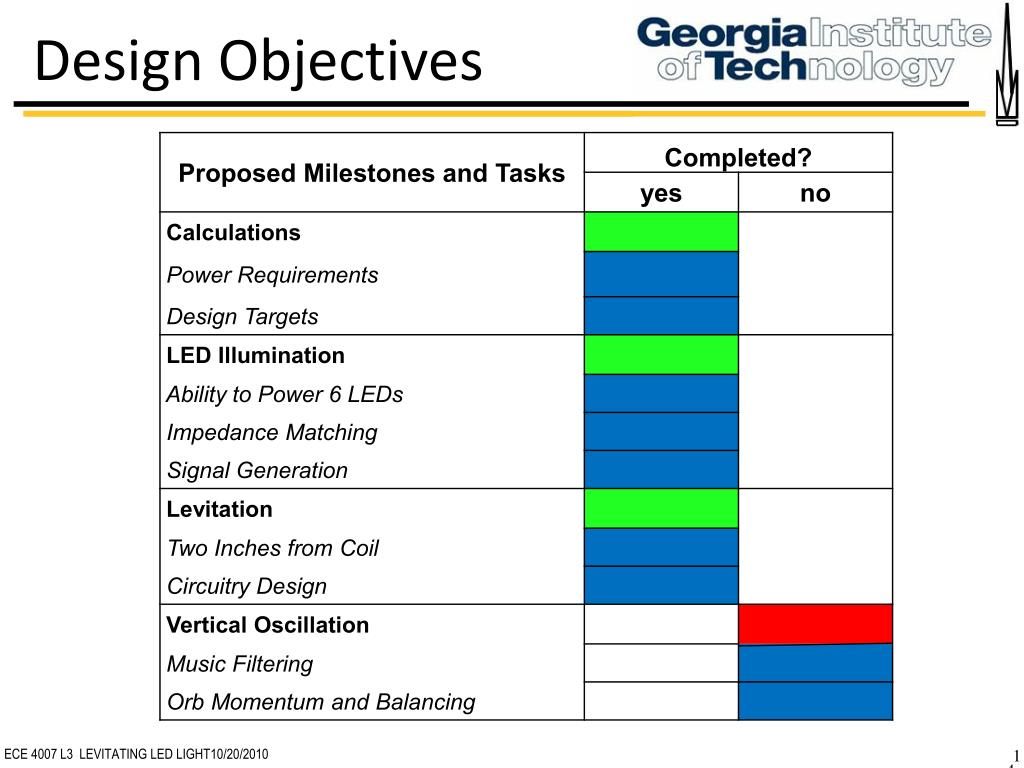 Design Objectives

Georgia Institute of Technology

| Proposed Milestones and Tasks | Completed? yes | Completed? no |
|---|---|---|
| **Calculations** | | |
| *Power Requirements* | | |
| *Design Targets* | | |
| **LED Illumination** | | |
| *Ability to Power 6 LEDs* | | |
| *Impedance Matching* | | |
| *Signal Generation* | | |
| **Levitation** | | |
| *Two Inches from Coil* | | |
| *Circuitry Design* | | |
| **Vertical Oscillation** | | |
| *Music Filtering* | | |
| *Orb Momentum and Balancing* | | |

ECE 4007 L3 LEVITATING LED LIGHT10/20/2010

1